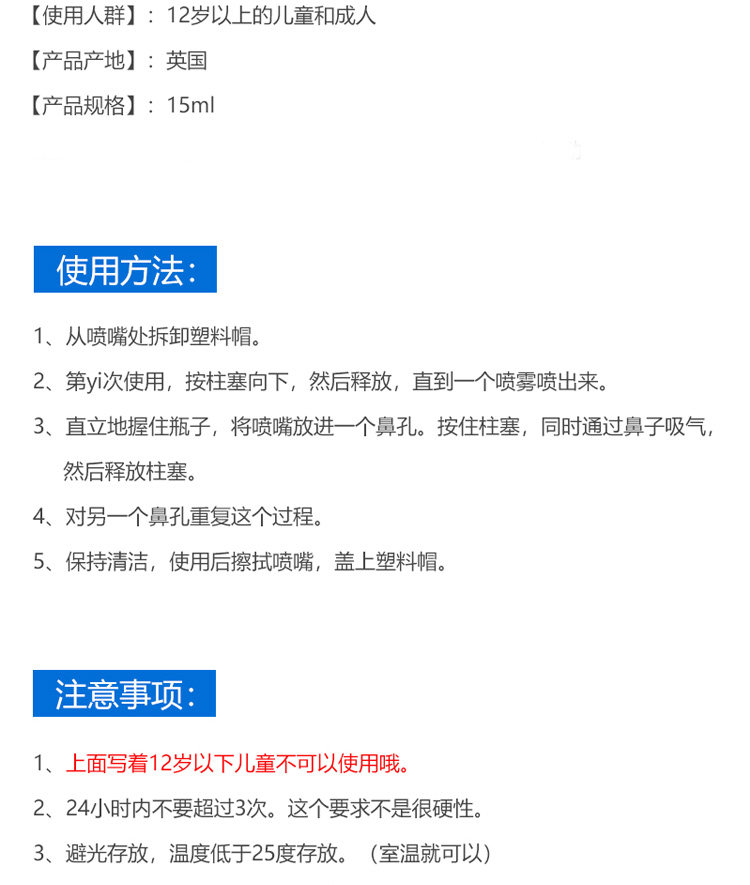 【使用人群】：12岁以上的儿童和成人

【产品产地】：英国

【产品规格】：15ml

使用方法：

1、从喷嘴处拆卸塑料帽。

2、第yi次使用，按柱塞向下，然后释放，直到一个喷雾喷出来。

3、直立地握住瓶子，将喷嘴放进一个鼻孔。按住柱塞，同时通过鼻子吸气，然后释放柱塞。

4、对另一个鼻孔重复这个过程。

5、保持清洁，使用后擦拭喷嘴，盖上塑料帽。

注意事项：

1、上面写着12岁以下儿童不可以使用哦。

2、24小时内不要超过3次。这个要求不是很硬性。

3、避光存放，温度低于25度存放。（室温就可以）